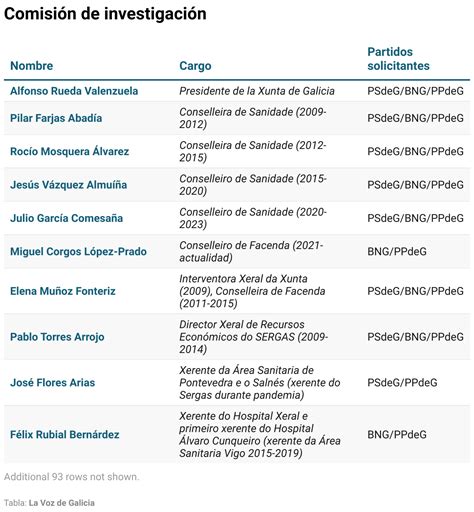 Comisión de investigación

| Nombre | Cargo | Partidos solicitantes |
|---|---|---|
| Alfonso Rueda Valenzuela | Presidente de la Xunta de Galicia | PSdeG/BNG/PPdeG |
| Pilar Farjas Abadía | Conselleira de Sanidade (2009-2012) | PSdeG/BNG/PPdeG |
| Rocío Mosquera Álvarez | Conselleira de Sanidade (2012-2015) | PSdeG/BNG/PPdeG |
| Jesús Vázquez Almuíña | Conselleiro de Sanidade (2015-2020) | PSdeG/BNG/PPdeG |
| Julio García Comesaña | Conselleiro de Sanidade (2020-2023) | PSdeG/BNG/PPdeG |
| Miguel Corgos López-Prado | Conselleiro de Facenda (2021-actualidad) | BNG/PPdeG |
| Elena Muñoz Fonteriz | Interventora Xeral da Xunta (2009), Conselleira de Facenda (2011-2015) | PSdeG/BNG/PPdeG |
| Pablo Torres Arrojo | Director Xeral de Recursos Económicos do SERGAS (2009-2014) | PSdeG/BNG/PPdeG |
| José Flores Arias | Xerente da Área Sanitaria de Pontevedra e o Salnés (xerente do Sergas durante pandemia) | PSdeG/PPdeG |
| Félix Rubial Bernárdez | Xerente do Hospital Xeral e primeiro xerente do Hospital Álvaro Cunqueiro (xerente da Área Sanitaria Vigo 2015-2019) | BNG/PPdeG |

Additional 93 rows not shown.

Tabla: La Voz de Galicia